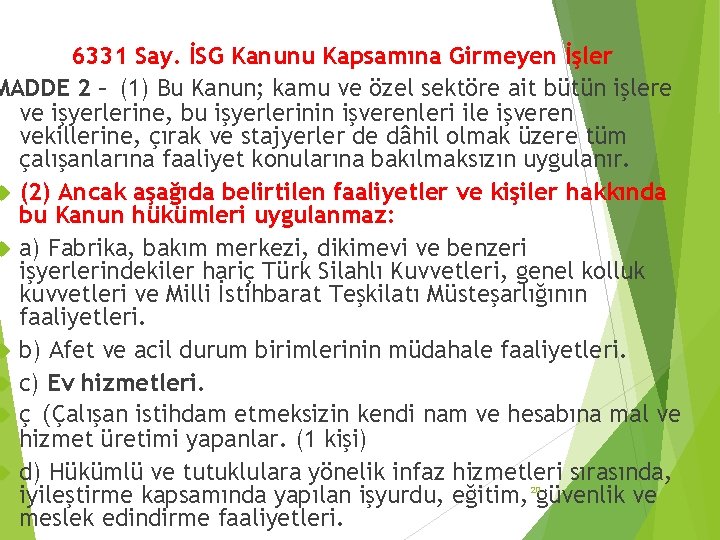 6331 Say. İSG Kanunu Kapsamına Girmeyen İşler

MADDE 2 – (1) Bu Kanun; kamu ve özel sektöre ait bütün işlere ve işyerlerine, bu işyerlerinin işverenleri ile işveren vekillerine, çırak ve stajyerler de dâhil olmak üzere tüm çalışanlarına faaliyet konularına bakılmaksızın uygulanır.

(2) Ancak aşağıda belirtilen faaliyetler ve kişiler hakkında bu Kanun hükümleri uygulanmaz:

a) Fabrika, bakım merkezi, dikimevi ve benzeri işyerlerindekiler hariç Türk Silahlı Kuvvetleri, genel kolluk kuvvetleri ve Milli İstihbarat Teşkilatı Müsteşarlığının faaliyetleri.

b) Afet ve acil durum birimlerinin müdahale faaliyetleri.

c) Ev hizmetleri.

ç (Çalışan istihdam etmeksizin kendi nam ve hesabına mal ve hizmet üretimi yapanlar. (1 kişi)

d) Hükümlü ve tutuklulara yönelik infaz hizmetleri sırasında, iyileştirme kapsamında yapılan işyurdu, eğitim, güvenlik ve meslek edindirme faaliyetleri.

20